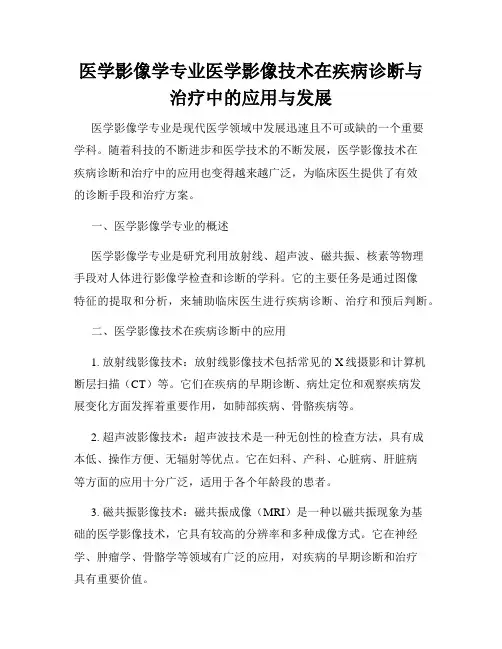 医学影像学专业医学影像技术在疾病诊断与治疗中的应用与发展

医学影像学专业是现代医学领域中发展迅速且不可或缺的一个重要学科。随着科技的不断进步和医学技术的不断发展，医学影像技术在疾病诊断和治疗中的应用也变得越来越广泛，为临床医生提供了有效的诊断手段和治疗方案。

一、医学影像学专业的概述

医学影像学专业是研究利用放射线、超声波、磁共振、核素等物理手段对人体进行影像学检查和诊断的学科。它的主要任务是通过图像特征的提取和分析，来辅助临床医生进行疾病诊断、治疗和预后判断。

二、医学影像技术在疾病诊断中的应用

1. 放射线影像技术：放射线影像技术包括常见的X线摄影和计算机断层扫描（CT）等。它们在疾病的早期诊断、病灶定位和观察疾病发展变化方面发挥着重要作用，如肺部疾病、骨骼疾病等。

2. 超声波影像技术：超声波技术是一种无创性的检查方法，具有成本低、操作方便、无辐射等优点。它在妇科、产科、心脏病、肝脏病等方面的应用十分广泛，适用于各个年龄段的患者。

3. 磁共振影像技术：磁共振成像（MRI）是一种以磁共振现象为基础的医学影像技术，它具有较高的分辨率和多种成像方式。它在神经学、肿瘤学、骨骼学等领域有广泛的应用，对疾病的早期诊断和治疗具有重要价值。